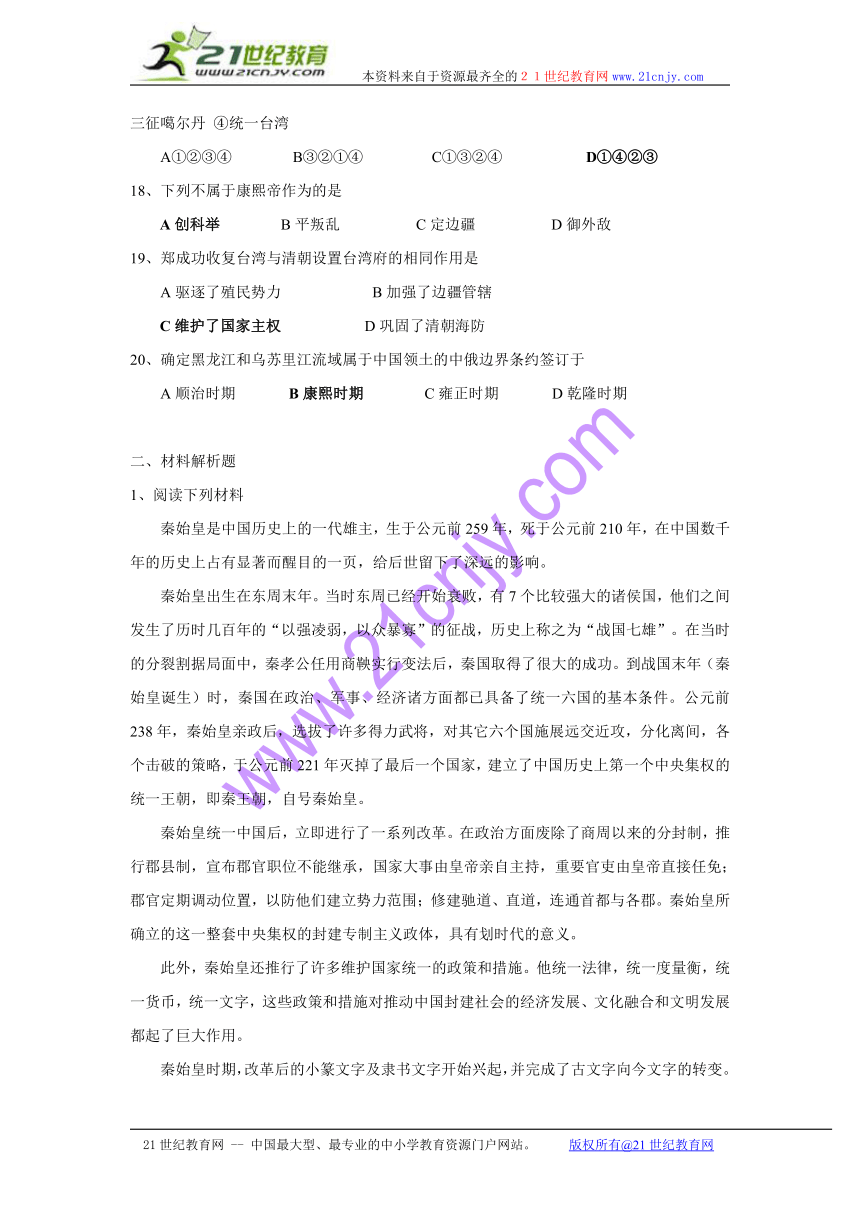 21世纪教育
www.21cnjy.com
本资料来自于资源最齐全的２１世纪教育网 www.21cnjy.com

三征噶尔丹 ④统一台湾

A①②③④　　B③②①④　　C①③②④　　D①④②③

18、下列不属于康熙帝作为的是

A 创科举　　B 平叛乱　　C 定边疆　　D 御外敌

19、郑成功收复台湾与清朝设置台湾府的相同作用是

A 驱逐了殖民势力　　B 加强了边疆管辖

C 维护了国家主权　　D 巩固了清朝海防

20、确定黑龙江和乌苏里江流域属于中国领土的中俄边界条约签订于

A 顺治时期　　B 康熙时期　　C 雍正时期　　D 乾隆时期

二、材料解析题

1、阅读下列材料

秦始皇是中国历史上的一代雄主，生于公元前 259 年，死于公元前 210 年，在中国数千年的历史上占有显著而醒目的一页，给后世留下了深远的影响。

秦始皇出生在东周末年。当时东周已经开始衰败，有 7 个比较强大的诸侯国，他们之间发生了历时几百年的“以强凌弱，以众暴寡”的征战，历史上称之为“战国七雄”。在当时的分裂割据局面中，秦孝公任用商鞅实行变法后，秦国取得了很大的成功。到战国末年（秦始皇诞生）时，秦国在政治、军事、经济诸方面都已具备了统一六国的基本条件。公元前 238 年，秦始皇亲政后，选拔了许多得力武将，对其它六个国施展远交近攻，分化离间，各个击破的策略，于公元前 221 年灭掉了最后一个国家，建立了中国历史上第一个中央集权的统一王朝，即秦王朝，自号秦始皇。

秦始皇统一中国后，立即进行了一系列改革。在政治方面废除了商周以来的分封制，推行郡县制，宣布郡官职位不能继承，国家大事由皇帝亲自主持，重要官吏由皇帝直接任免；郡官定期调动位置，以防他们建立势力范围；修建驰道、直道，连通首都与各郡。秦始皇所确立的这一整套中央集权的封建专制主义政体，具有划时代的意义。

此外，秦始皇还推行了许多维护国家统一的政策和措施。他统一法律，统一度量衡，统一货币，统一文字，这些政策和措施对推动中国封建社会的经济发展、文化融合和文明发展都起了巨大作用。

秦始皇时期，改革后的小篆文字及隶书文字开始兴起，并完成了古文字向今文字的转变。

www.21cnjy.com

21 世纪教育网 -- 中国最大型、最专业的中小学教育资源门户网站。　　版权所有@21 世纪教育网